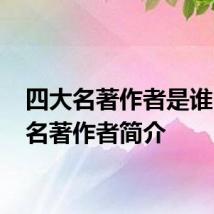 四大名著作者是谁
名著作者简介